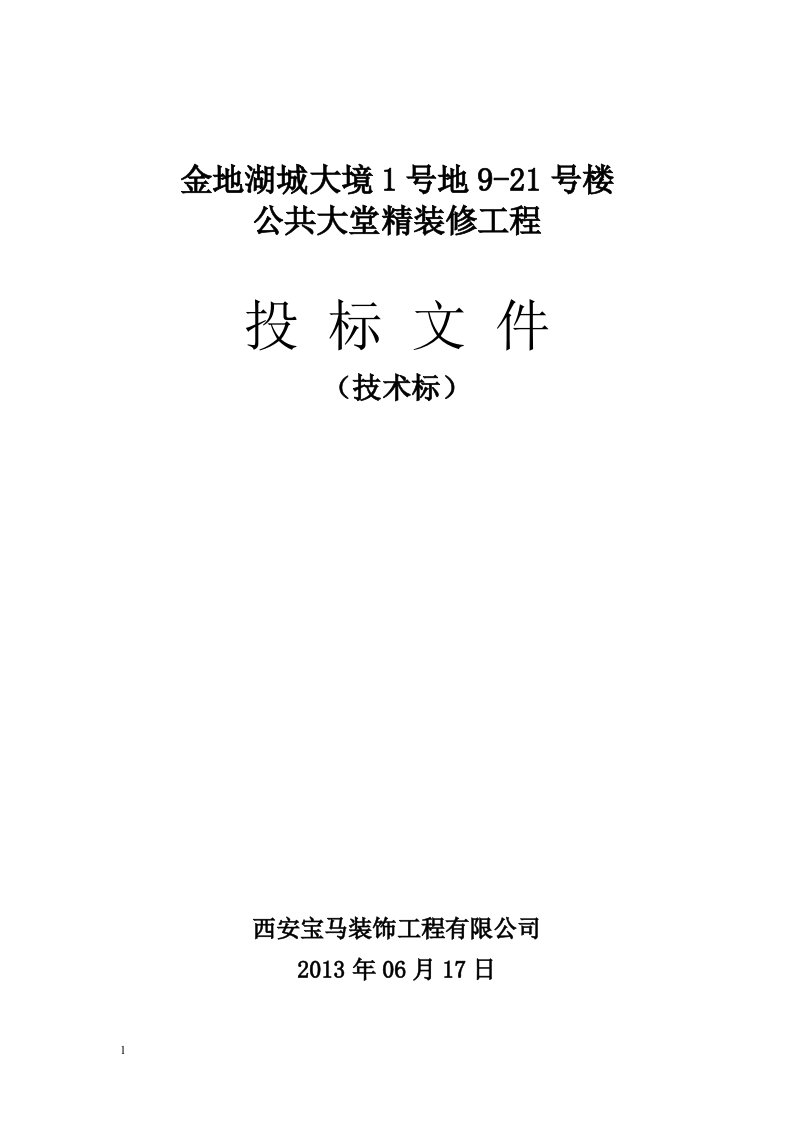 金地湖城大境 1 号地 9-21 号楼
公共大堂精装修工程

投 标 文 件
（技术标）

西安宝马装饰工程有限公司
2013 年 06 月 17 日

1